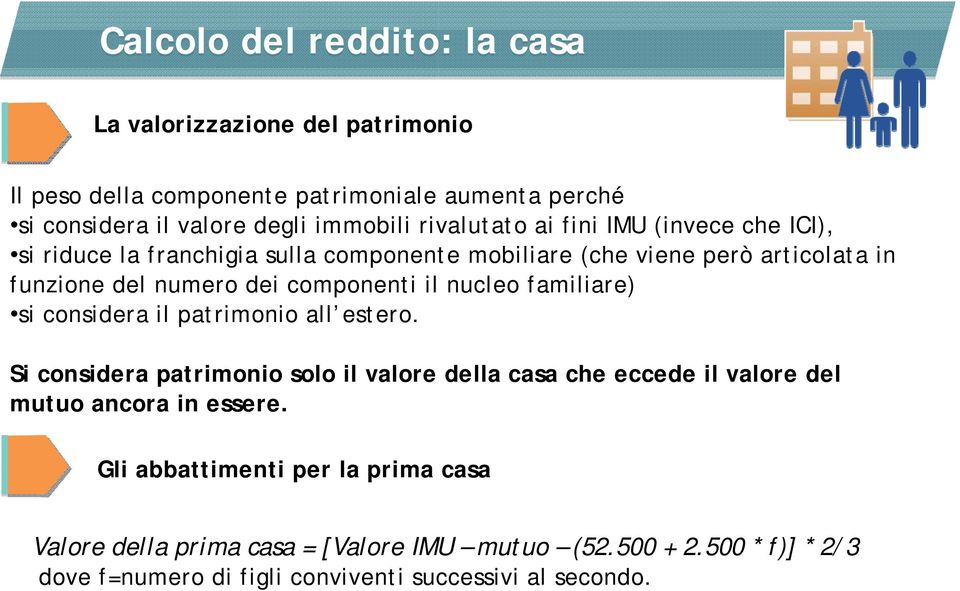 Calcolo del reddito: la casa

La valorizzazione del patrimonio

Il peso della componente patrimoniale aumenta perché
•si considera il valore degli immobili rivalutato ai fini IMU (invece che ICI),
•si riduce la franchigia sulla componente mobiliare (che viene però articolata in funzione del numero dei componenti il nucleo familiare)
•si considera il patrimonio all'estero.

Si considera patrimonio solo il valore della casa che eccede il valore del mutuo ancora in essere.

Gli abbattimenti per la prima casa

Valore della prima casa = [Valore IMU – mutuo – (52.500 + 2.500 * f)] * 2/3
dove f=numero di figli conviventi successivi al secondo.